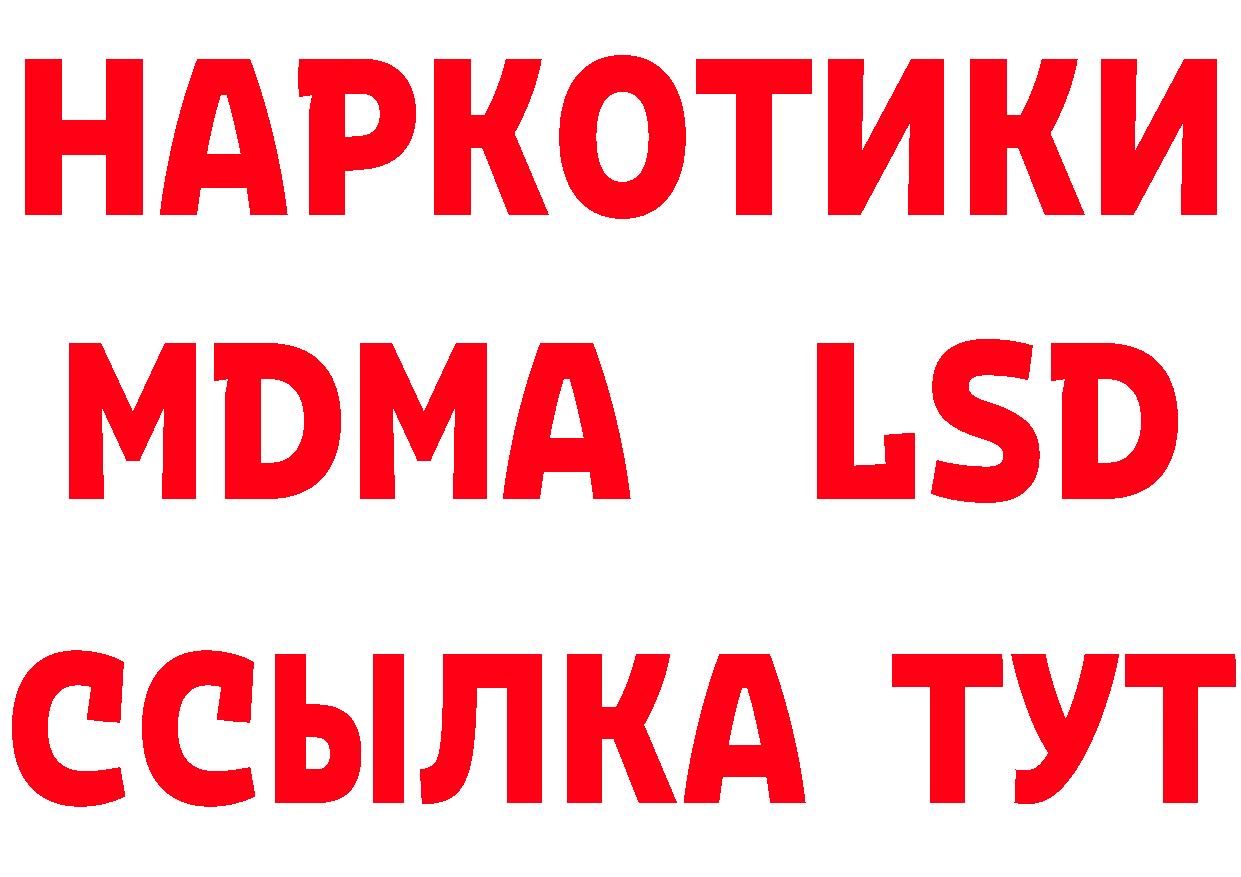 НАРКОТИКИ
MDMA LSD
ССЫЛКА ТУТ